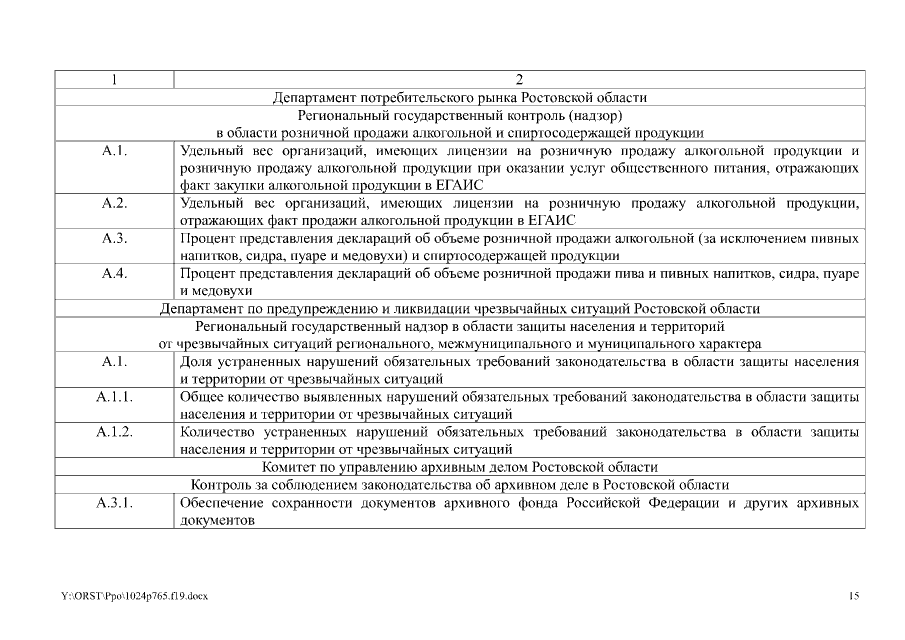 | 1 | 2 |
|---|---|
| Департамент потребительского рынка Ростовской области | |
| Региональный государственный контроль (надзор) в области розничной продажи алкогольной и спиртосодержащей продукции | |
| А.1. | Удельный вес организаций, имеющих лицензии на розничную продажу алкогольной продукции и розничную продажу алкогольной продукции при оказании услуг общественного питания, отражающих факт закупки алкогольной продукции в ЕГАИС |
| А.2. | Удельный вес организаций, имеющих лицензии на розничную продажу алкогольной продукции, отражающих факт продажи алкогольной продукции в ЕГАИС |
| А.3. | Процент представления деклараций об объеме розничной продажи алкогольной (за исключением пивных напитков, сидра, пуаре и медовухи) и спиртосодержащей продукции |
| А.4. | Процент представления деклараций об объеме розничной продажи пива и пивных напитков, сидра, пуаре и медовухи |
| Департамент по предупреждению и ликвидации чрезвычайных ситуаций Ростовской области | |
| Региональный государственный надзор в области защиты населения и территорий от чрезвычайных ситуаций регионального, межмуниципального и муниципального характера | |
| А.1. | Доля устраненных нарушений обязательных требований законодательства в области защиты населения и территории от чрезвычайных ситуаций |
| А.1.1. | Общее количество выявленных нарушений обязательных требований законодательства в области защиты населения и территории от чрезвычайных ситуаций |
| А.1.2. | Количество устраненных нарушений обязательных требований законодательства в области защиты населения и территории от чрезвычайных ситуаций |
| Комитет по управлению архивным делом Ростовской области | |
| Контроль за соблюдением законодательства об архивном деле в Ростовской области | |
| А.3.1. | Обеспечение сохранности документов архивного фонда Российской Федерации и других архивных документов |

Y:\ORST\Ppo\1024p765.f19.docx

15